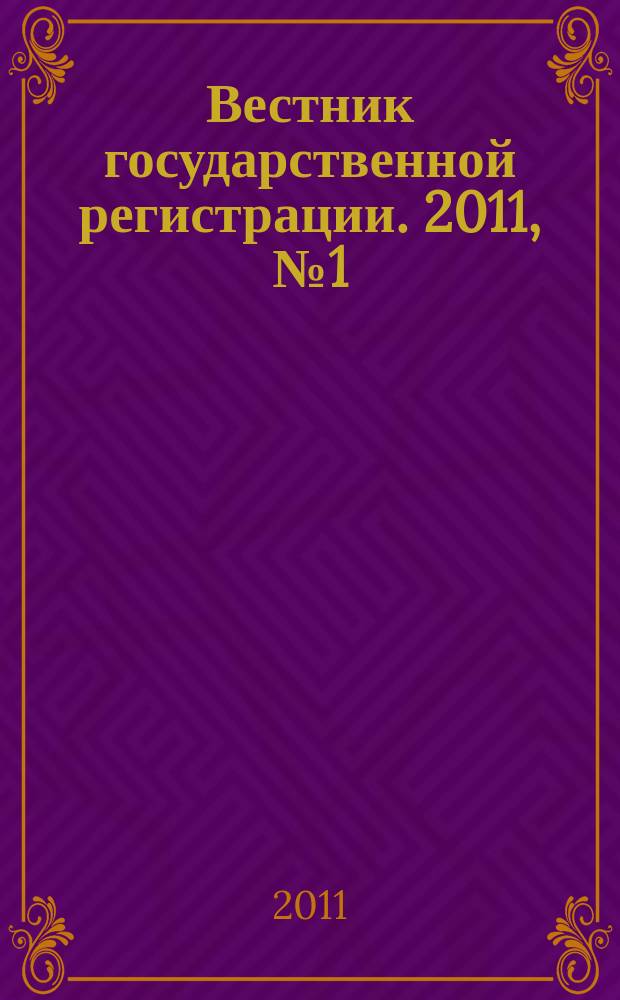 Вестник государственной регистрации. 2011, №1

2011